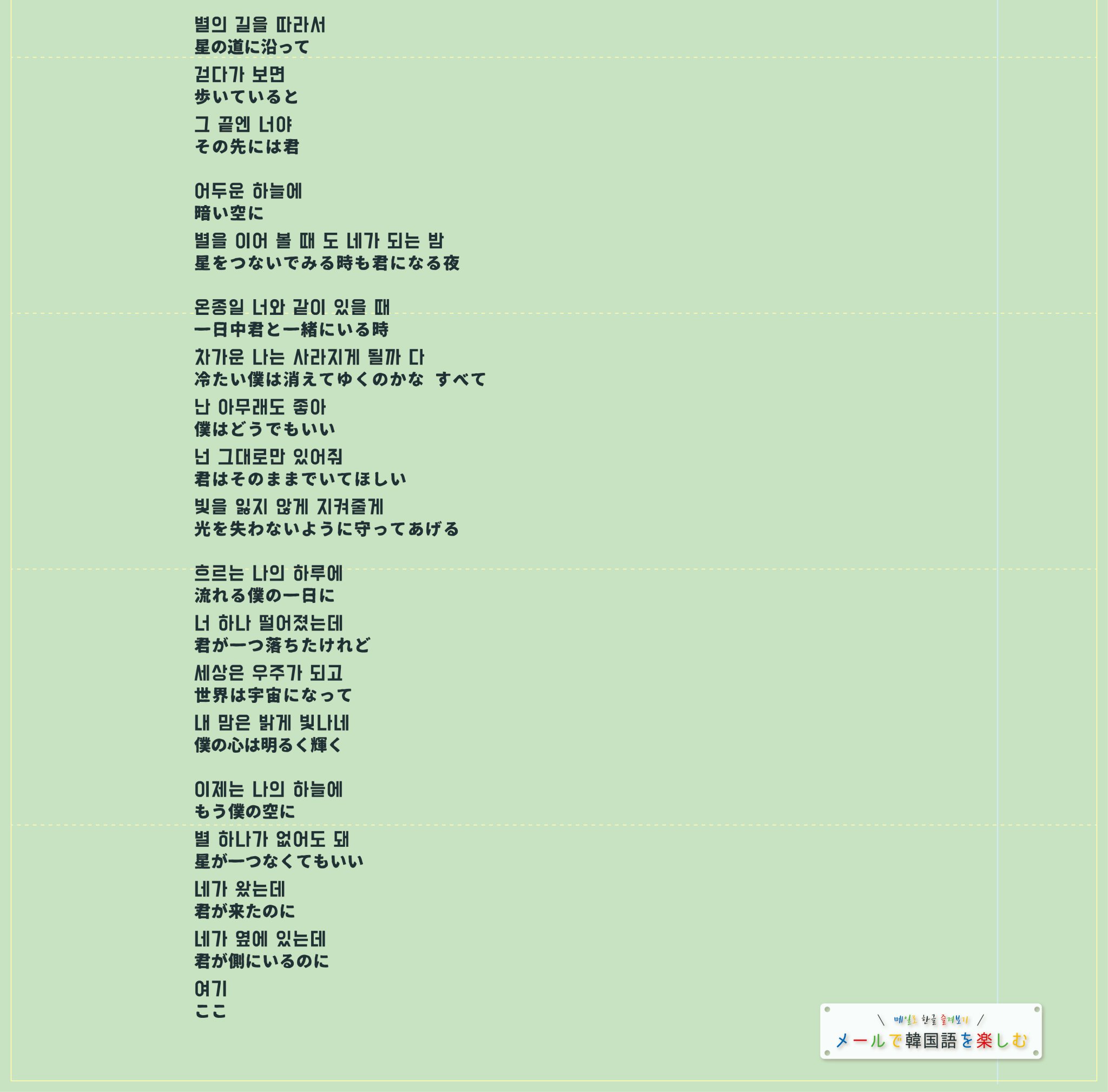 별의 길을 따라서
星の道に沿って

걷다가 보면
歩いていると

그 끝엔 너야
その先には君

어두운 하늘에
暗い空に

별을 이어 볼 때 도 네가 되는 밤
星をつないでみる時も君になる夜

온종일 너와 같이 있을 때
一日中君と一緒にいる時

차가운 나는 사라지게 될까 다
冷たい僕は消えてゆくのかな すべて

난 아무래도 좋아
僕はどうでもいい

넌 그대로만 있어줘
君はそのままでいてほしい

빛을 잃지 않게 지켜줄게
光を失わないように守ってあげる

흐르는 나의 하루에
流れる僕の一日に

너 하나 떨어졌는데
君が一つ落ちたけれど

세상은 우주가 되고
世界は宇宙になって

내 맘은 밝게 빛나네
僕の心は明るく輝く

이제는 나의 하늘에
もう僕の空に

별 하나가 없어도 돼
星が一つなくてもいい

네가 왔는데
君が来たのに

네가 옆에 있는데
君が側にいるのに

여기
ここ

\ 메일로 한글 즐겨보기 /
メールで韓国語を楽しむ